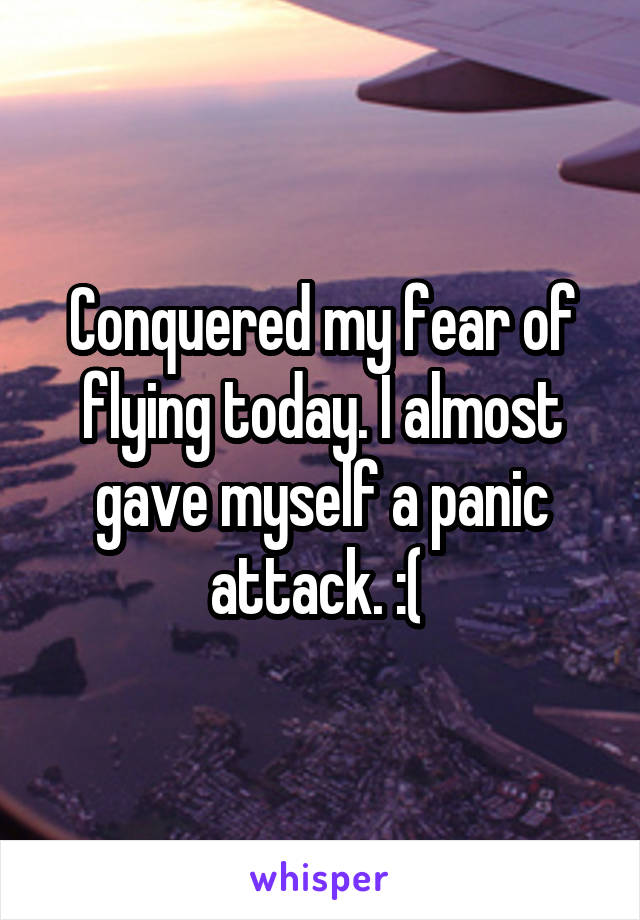 Conquered my fear of flying today. I almost gave myself a panic attack. :(

whisper